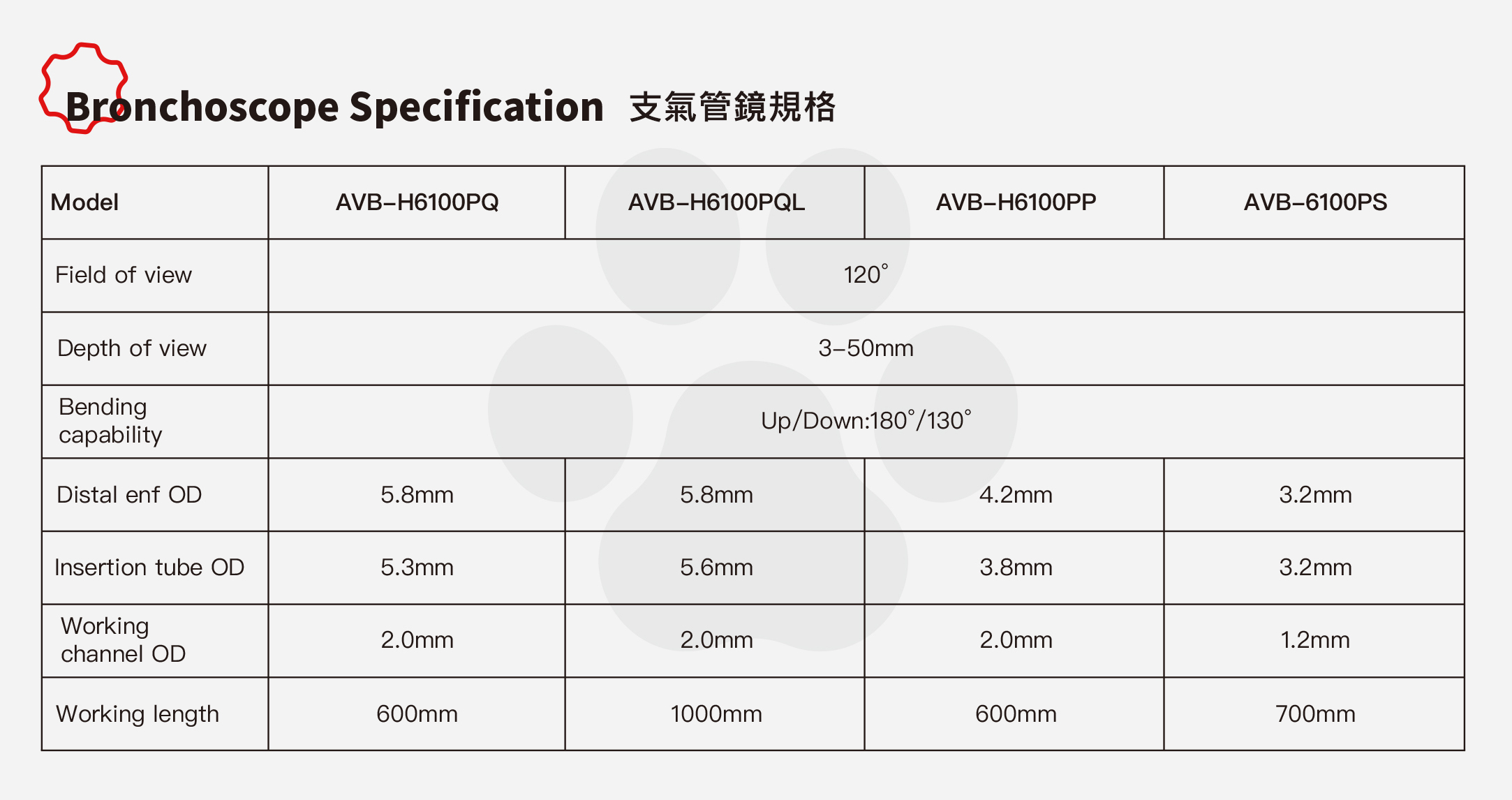 Bronchoscope Specification 支氣管鏡規格

| Model | AVB-H6100PQ | AVB-H6100PQL | AVB-H6100PP | AVB-6100PS |
|---|---|---|---|---|
| Field of view | 120° | | | |
| Depth of view | 3-50mm | | | |
| Bending capability | Up/Down:180°/130° | | | |
| Distal enf OD | 5.8mm | 5.8mm | 4.2mm | 3.2mm |
| Insertion tube OD | 5.3mm | 5.6mm | 3.8mm | 3.2mm |
| Working channel OD | 2.0mm | 2.0mm | 2.0mm | 1.2mm |
| Working length | 600mm | 1000mm | 600mm | 700mm |